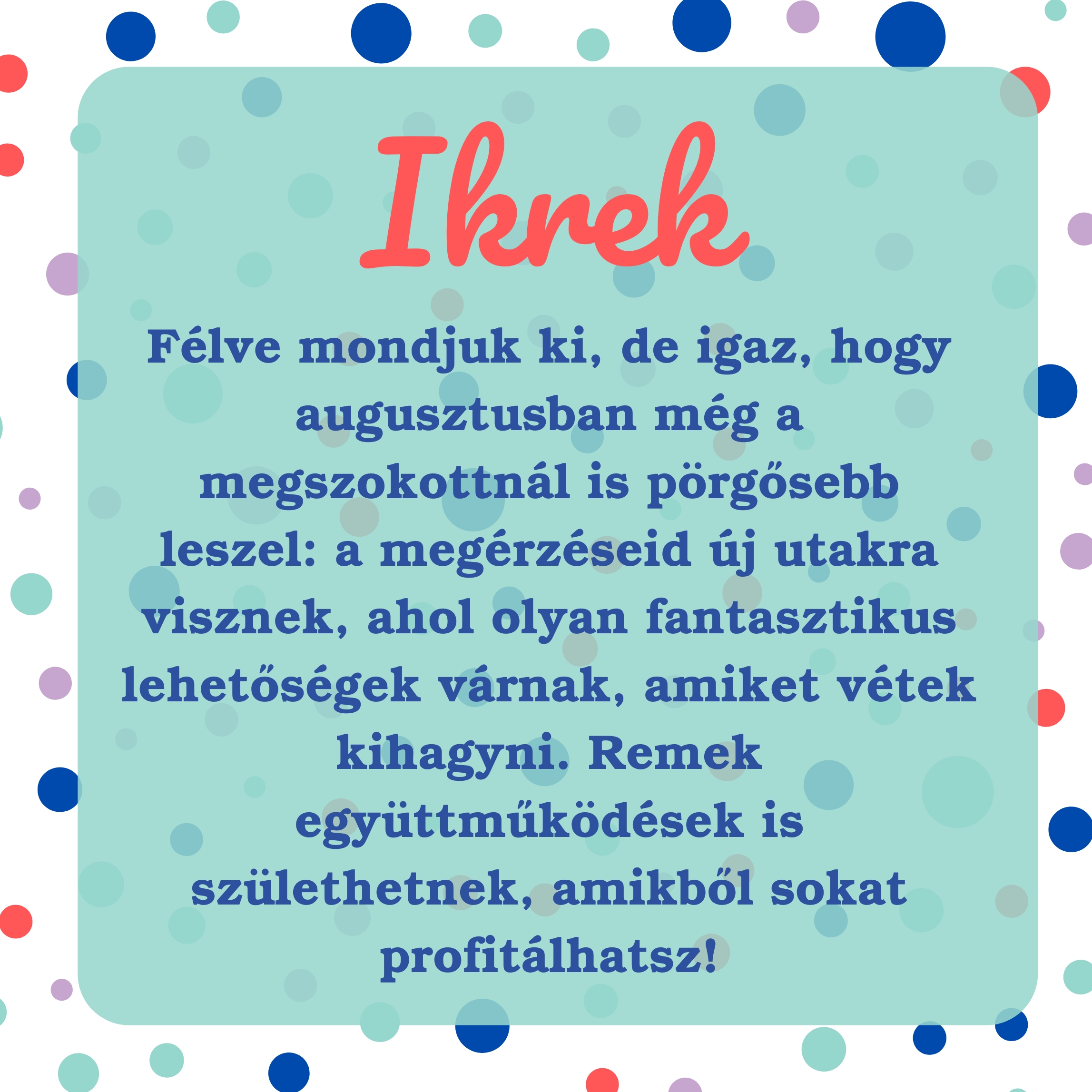 Ikrek

Félve mondjuk ki, de igaz, hogy augusztusban még a megszokottnál is pörgősebb leszel: a megérzéseid új utakra visznek, ahol olyan fantasztikus lehetőségek várnak, amiket vétek kihagyni. Remek együttműködések is születhetnek, amikből sokat profitálhatsz!